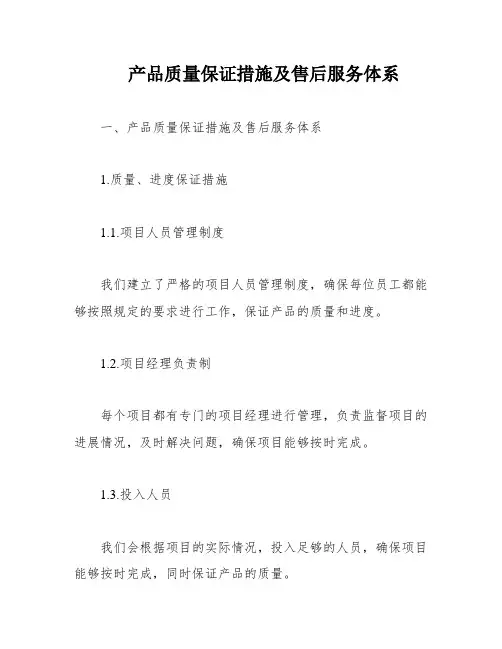 产品质量保证措施及售后服务体系

一、产品质量保证措施及售后服务体系

1.质量、进度保证措施

1.1.项目人员管理制度

我们建立了严格的项目人员管理制度，确保每位员工都能够按照规定的要求进行工作，保证产品的质量和进度。

1.2.项目经理负责制

每个项目都有专门的项目经理进行管理，负责监督项目的进展情况，及时解决问题，确保项目能够按时完成。

1.3.投入人员

我们会根据项目的实际情况，投入足够的人员，确保项目能够按时完成，同时保证产品的质量。